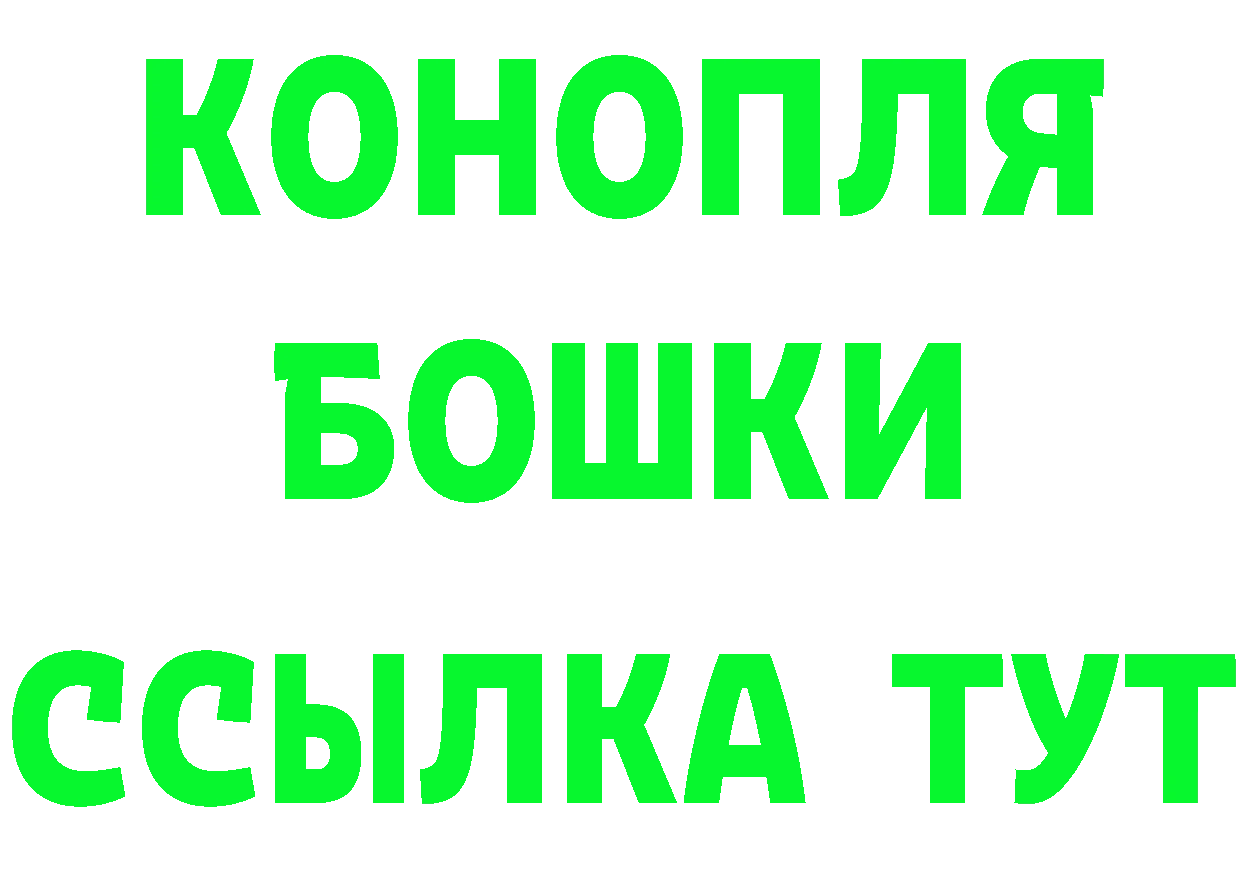 КОНОПЛЯ
БОШКИ
ССЫЛКА ТУТ